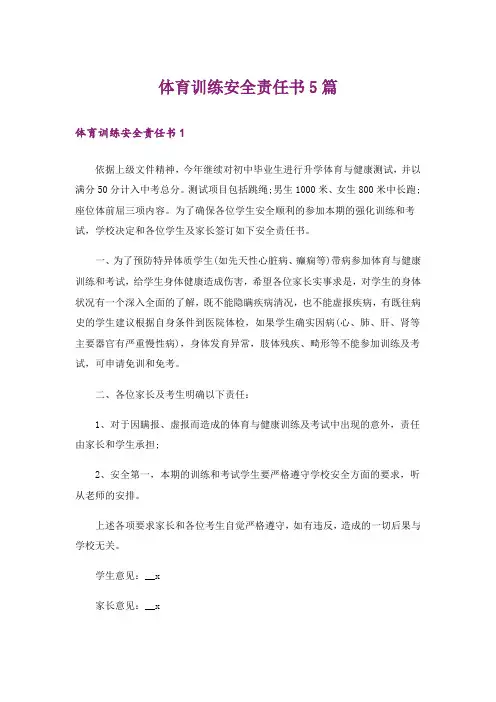 体育训练安全责任书5篇

体育训练安全责任书1

依据上级文件精神，今年继续对初中毕业生进行升学体育与健康测试，并以满分50分计入中考总分。测试项目包括跳绳;男生1000米、女生800米中长跑;座位体前屈三项内容。为了确保各位学生安全顺利的参加本期的强化训练和考试，学校决定和各位学生及家长签订如下安全责任书。

一、为了预防特异体质学生(如先天性心脏病、癫痫等)带病参加体育与健康训练和考试，给学生身体健康造成伤害，希望各位家长实事求是，对学生的身体状况有一个深入全面的了解，既不能隐瞒疾病清况，也不能虚报疾病，有既往病史的学生建议根据自身条件到医院体检，如果学生确实因病(心、肺、肝、肾等主要器官有严重慢性病)，身体发育异常，肢体残疾、畸形等不能参加训练及考试，可申请免训和免考。

二、各位家长及考生明确以下责任：

1、对于因瞒报、虚报而造成的体育与健康训练及考试中出现的意外，责任由家长和学生承担;

2、安全第一，本期的训练和考试学生要严格遵守学校安全方面的要求，听从老师的安排。

上述各项要求家长和各位考生自觉严格遵守，如有违反，造成的一切后果与学校无关。

学生意见：__x

家长意见：__x